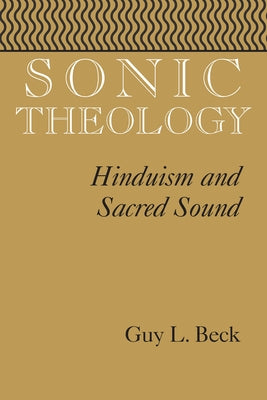 SONIC
THEOLOGY

Hinduism and
Sacred Sound

Guy L. Beck